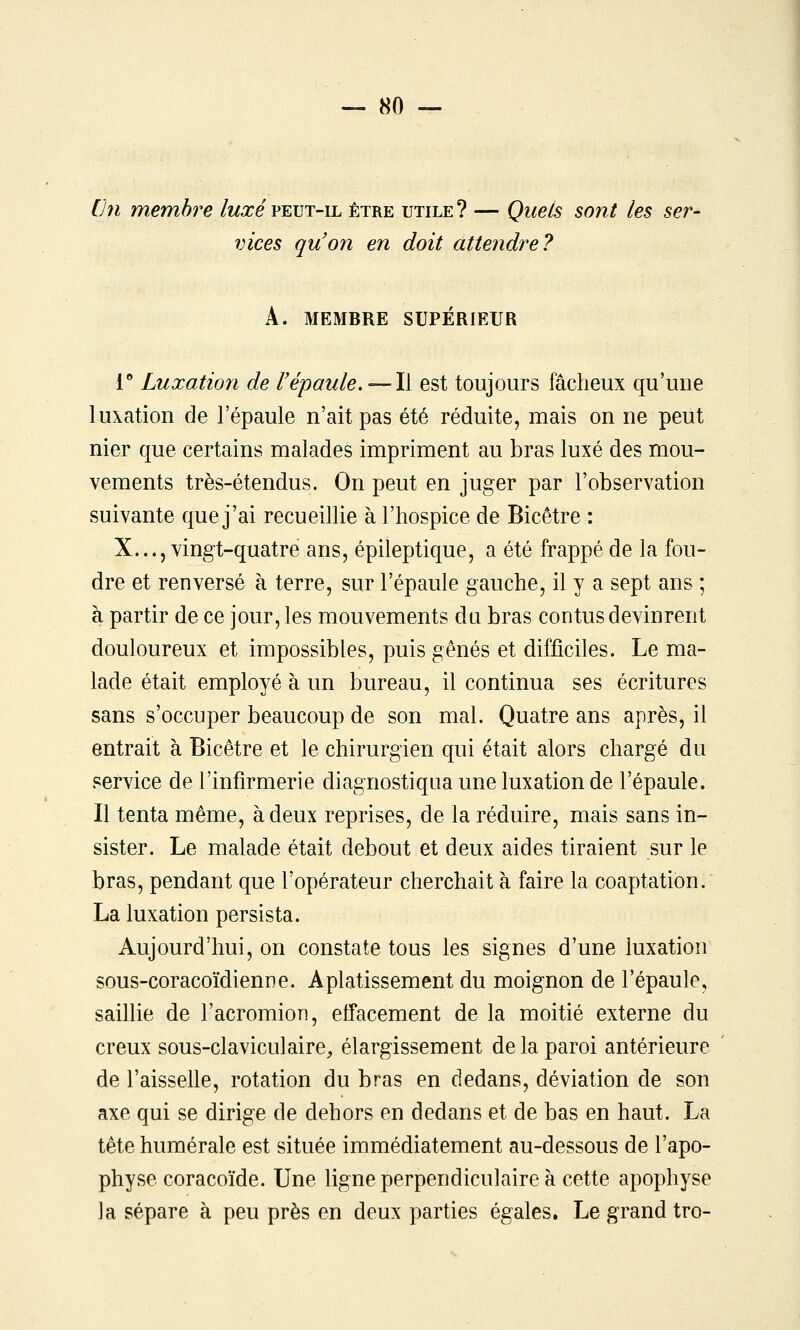 — 80 —

Un membre luxé PEUT-IL ÊTRE UTILE? — Quels sont les services qu'on en doit attendre?

A. MEMBRE SUPÉRIEUR

1° Luxation de l'épaule. — Il est toujours fâcheux qu'une luxation de l'épaule n'ait pas été réduite, mais on ne peut nier que certains malades impriment au bras luxé des mouvements très-étendus. On peut en juger par l'observation suivante que j'ai recueillie à l'hospice de Bicêtre :

X..., vingt-quatre ans, épileptique, a été frappé de la foudre et renversé à terre, sur l'épaule gauche, il y a sept ans ; à partir de ce jour, les mouvements du bras contus devinrent douloureux et impossibles, puis gênés et difficiles. Le malade était employé à un bureau, il continua ses écritures sans s'occuper beaucoup de son mal. Quatre ans après, il entrait à Bicêtre et le chirurgien qui était alors chargé du service de l'infirmerie diagnostiqua une luxation de l'épaule. Il tenta même, à deux reprises, de la réduire, mais sans insister. Le malade était debout et deux aides tiraient sur le bras, pendant que l'opérateur cherchait à faire la coaptation. La luxation persista.

Aujourd'hui, on constate tous les signes d'une luxation sous-coracoïdienne. Aplatissement du moignon de l'épaule, saillie de l'acromion, effacement de la moitié externe du creux sous-claviculaire, élargissement de la paroi antérieure de l'aisselle, rotation du bras en dedans, déviation de son axe qui se dirige de dehors en dedans et de bas en haut. La tête humérale est située immédiatement au-dessous de l'apophyse coracoïde. Une ligne perpendiculaire à cette apophyse la sépare à peu près en deux parties égales. Le grand tro-